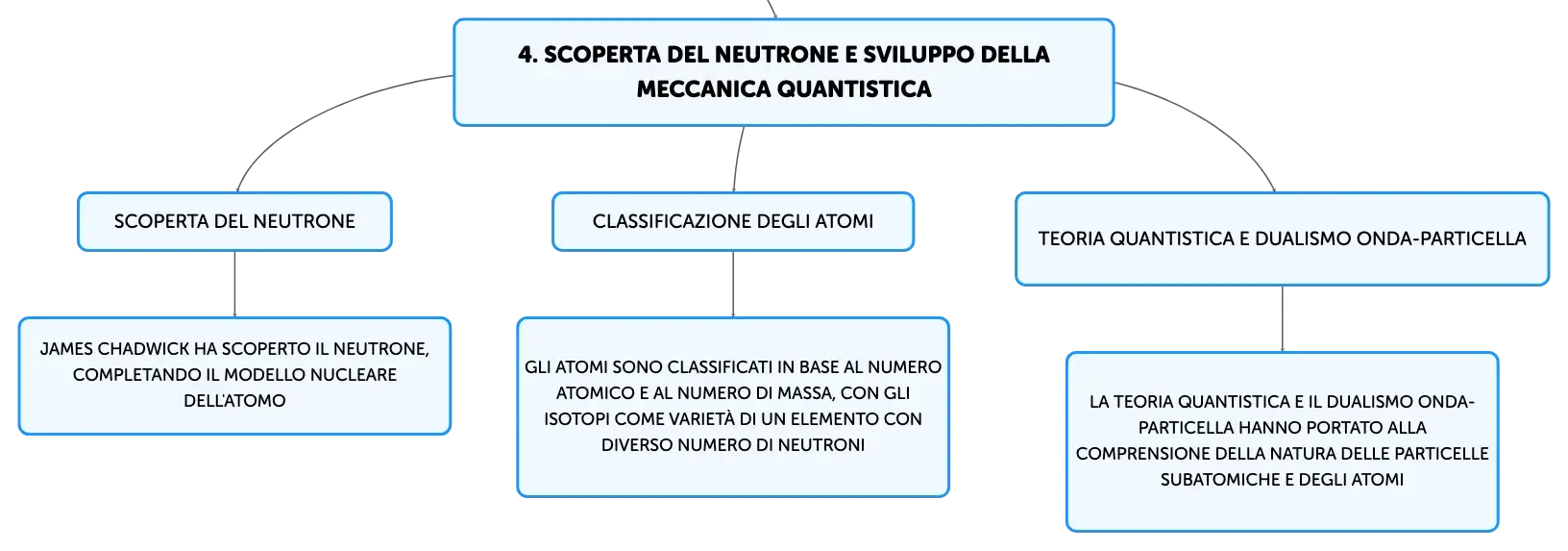 4. SCOPERTA DEL NEUTRONE E SVILUPPO DELLA MECCANICA QUANTISTICA

SCOPERTA DEL NEUTRONE

JAMES CHADWICK HA SCOPERTO IL NEUTRONE, COMPLETANDO IL MODELLO NUCLEARE DELL'ATOMO

CLASSIFICAZIONE DEGLI ATOMI

GLI ATOMI SONO CLASSIFICATI IN BASE AL NUMERO ATOMICO E AL NUMERO DI MASSA, CON GLI ISOTOPI COME VARIETÀ DI UN ELEMENTO CON DIVERSO NUMERO DI NEUTRONI

TEORIA QUANTISTICA E DUALISMO ONDA-PARTICELLA

LA TEORIA QUANTISTICA E IL DUALISMO ONDA-PARTICELLA HANNO PORTATO ALLA COMPRENSIONE DELLA NATURA DELLE PARTICELLE SUBATOMICHE E DEGLI ATOMI